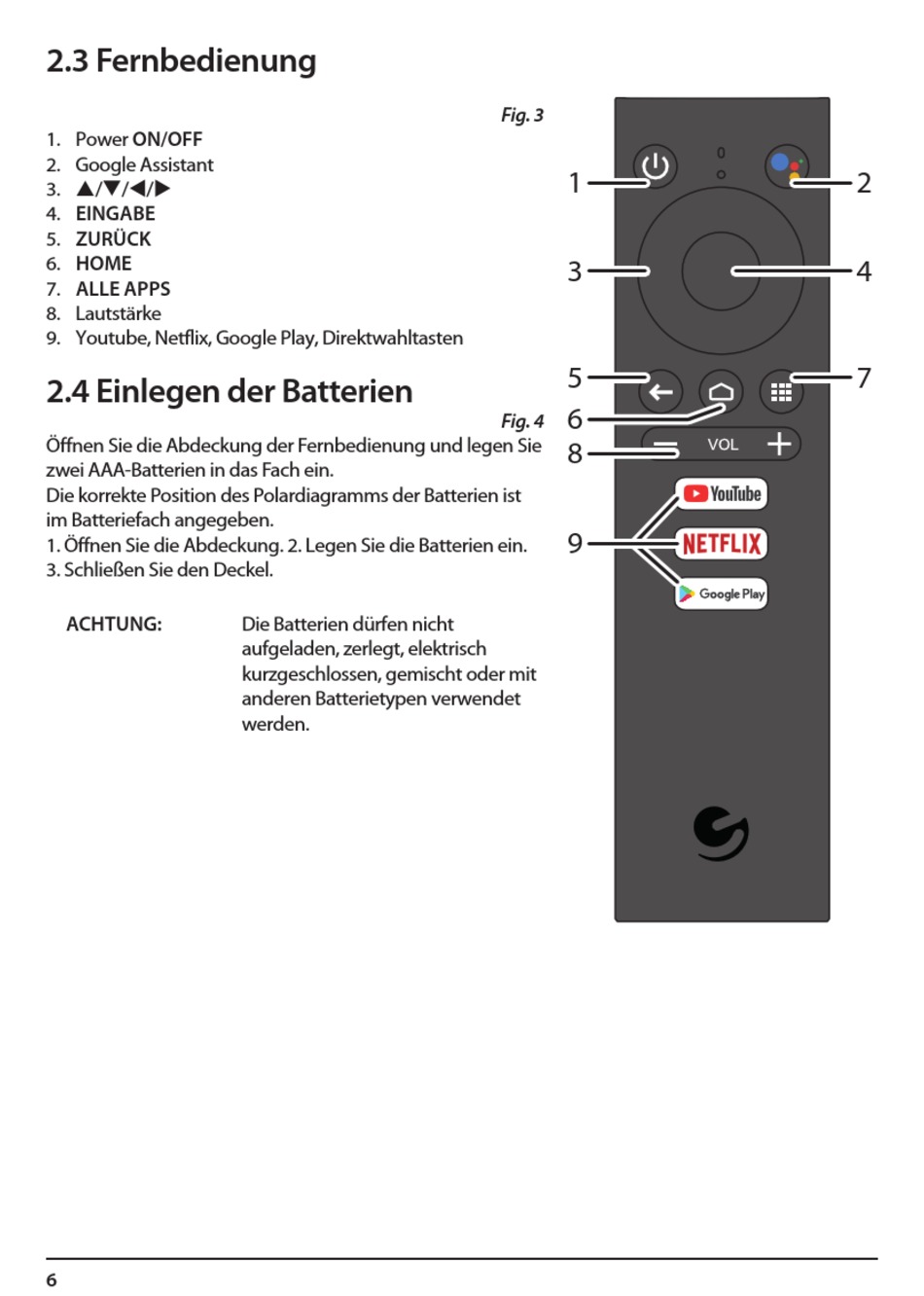 2.3 Fernbedienung

Fig. 3

1. Power ON/OFF
2. Google Assistant
3. ▲/▼/◀/▶
4. EINGABE
5. ZURÜCK
6. HOME
7. ALLE APPS
8. Lautstärke
9. Youtube, Netflix, Google Play, Direktwahltasten

2.4 Einlegen der Batterien

Fig. 4

Öffnen Sie die Abdeckung der Fernbedienung und legen Sie zwei AAA-Batterien in das Fach ein.
Die korrekte Position des Polardiagramms der Batterien ist im Batteriefach angegeben.
1. Öffnen Sie die Abdeckung. 2. Legen Sie die Batterien ein.
3. Schließen Sie den Deckel.

ACHTUNG: Die Batterien dürfen nicht aufgeladen, zerlegt, elektrisch kurzgeschlossen, gemischt oder mit anderen Batterietypen verwendet werden.

1
2
3
4
5
6
7
8
9
VOL
YouTube
NETFLIX
Google Play

6